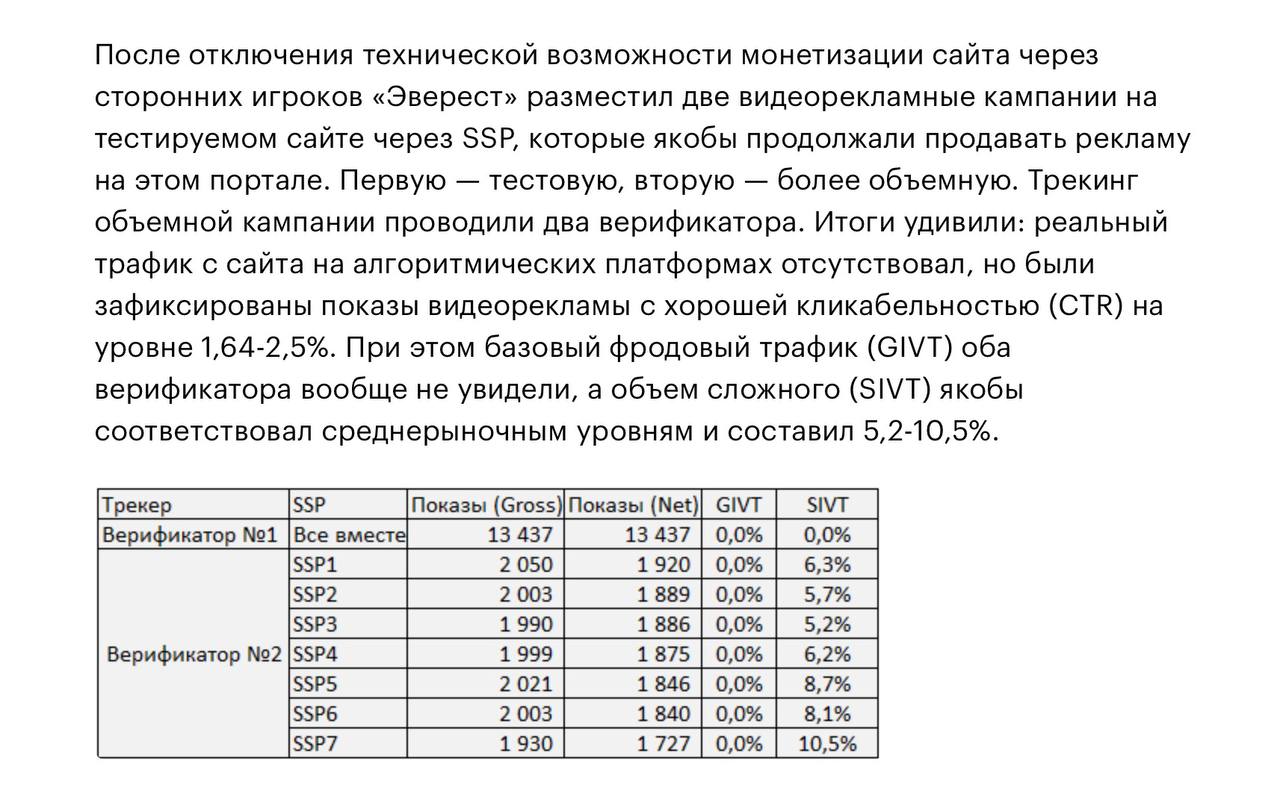 После отключения технической возможности монетизации сайта через сторонних игроков «Эверест» разместил две видеорекламные кампании на тестируемом сайте через SSP, которые якобы продолжали продавать рекламу на этом портале. Первую — тестовую, вторую — более объемную. Трекинг объемной кампании проводили два верификатора. Итоги удивили: реальный трафик с сайта на алгоритмических платформах отсутствовал, но были зафиксированы показы видеорекламы с хорошей кликабельностью (CTR) на уровне 1,64-2,5%. При этом базовый фродовый трафик (GIVT) оба верификатора вообще не увидели, а объем сложного (SIVT) якобы соответствовал среднерыночным уровням и составил 5,2-10,5%.

| Трекер | SSP | Показы (Gross) | Показы (Net) | GIVT | SIVT |
|---|---|---|---|---|---|
| Верификатор №1 | Все вместе | 13 437 | 13 437 | 0,0% | 0,0% |
| Верификатор №2 | SSP1 | 2 050 | 1 920 | 0,0% | 6,3% |
| | SSP2 | 2 003 | 1 889 | 0,0% | 5,7% |
| | SSP3 | 1 990 | 1 886 | 0,0% | 5,2% |
| | SSP4 | 1 999 | 1 875 | 0,0% | 6,2% |
| | SSP5 | 2 021 | 1 846 | 0,0% | 8,7% |
| | SSP6 | 2 003 | 1 840 | 0,0% | 8,1% |
| | SSP7 | 1 930 | 1 727 | 0,0% | 10,5% |